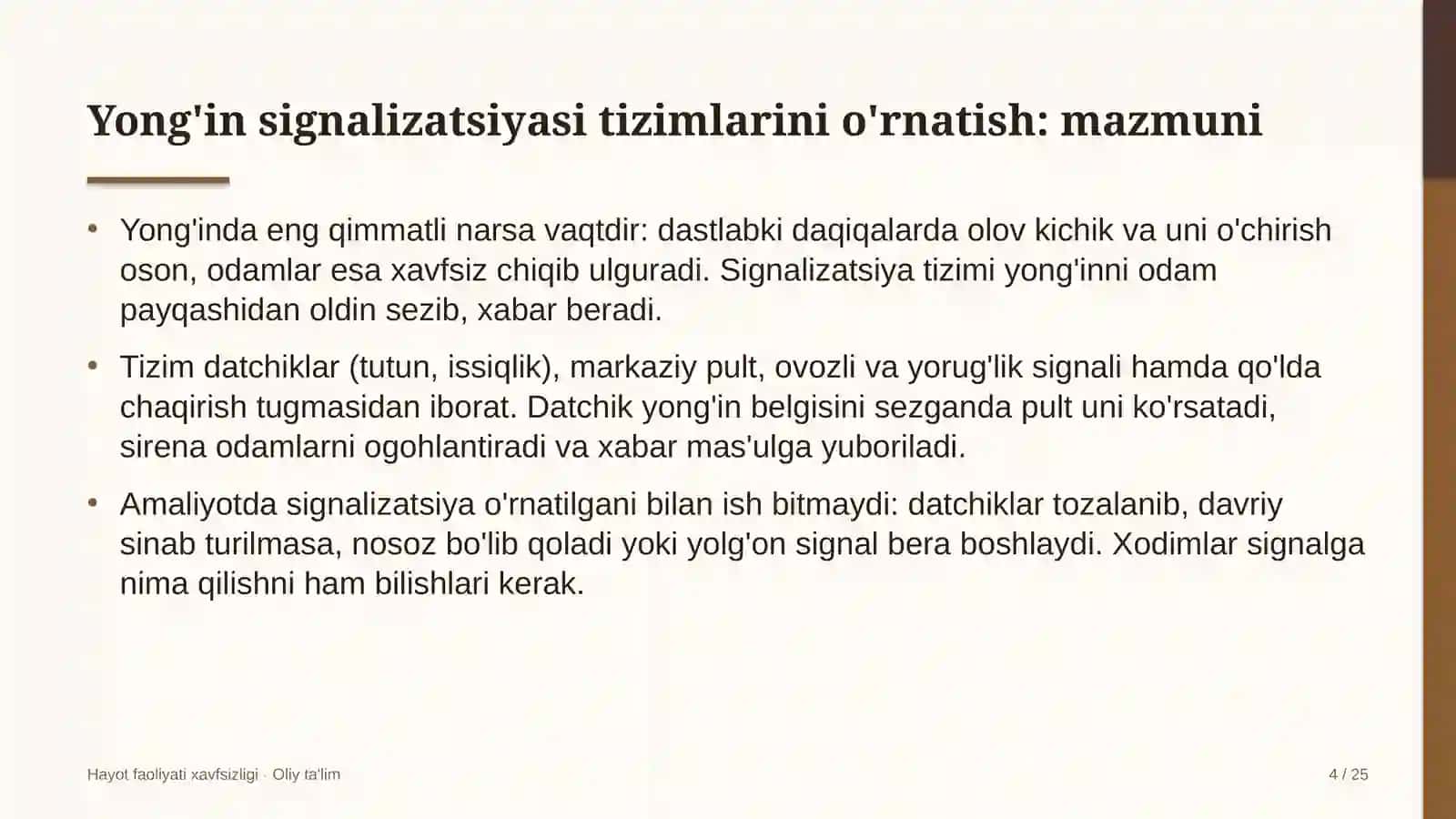 Yong'in signalizatsiyasi tizimlarini o'rnatish: mazmuni

• Yong'inda eng qimmatli narsa vaqtdir: dastlabki daqiqalarda olov kichik va uni o'chirish oson, odamlar esa xavfsiz chiqib ulguradi. Signalizatsiya tizimi yong'inni odam payqashidan oldin sezib, xabar beradi.

• Tizim datchiklar (tutun, issiqlik), markaziy pult, ovozli va yorug'lik signali hamda qo'lda chaqirish tugmasidan iborat. Datchik yong'in belgisini sezganda pult uni ko'rsatadi, sirena odamlarni ogohlantiradi va xabar mas'ulga yuboriladi.

• Amaliyotda signalizatsiya o'rnatilgani bilan ish bitmaydi: datchiklar tozalanib, davriy sinab turilmasa, nosoz bo'lib qoladi yoki yolg'on signal bera boshlaydi. Xodimlar signalga nima qilishni ham bilishlari kerak.

Hayot faoliyati xavfsizligi · Oliy ta'lim

4 / 25